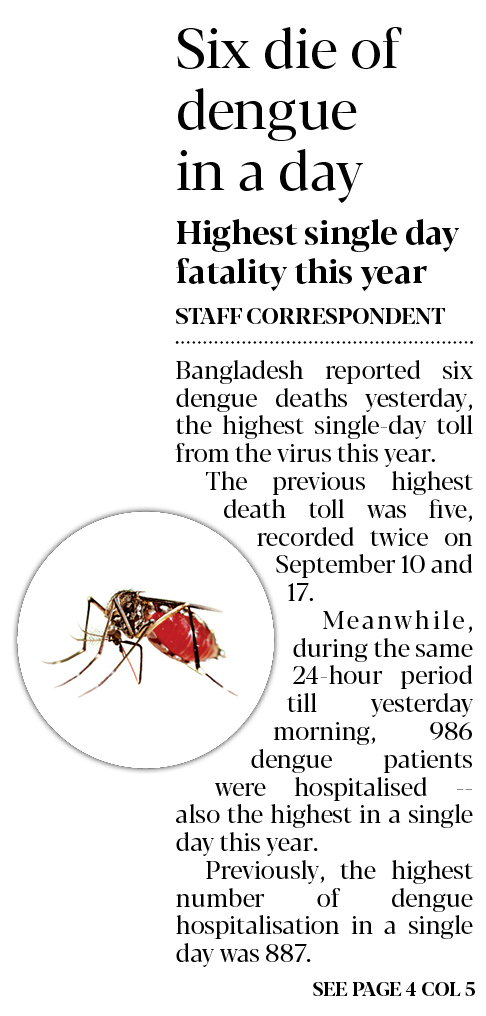 Six die of dengue in a day

Highest single day fatality this year

STAFF CORRESPONDENT

Bangladesh reported six dengue deaths yesterday, the highest single-day toll from the virus this year.

The previous highest death toll was five, recorded twice on September 10 and 17.

Meanwhile, during the same 24-hour period till yesterday morning, 986 dengue patients were hospitalised -- also the highest in a single day this year.

Previously, the highest number of dengue hospitalisation in a single day was 887.

SEE PAGE 4 COL 5